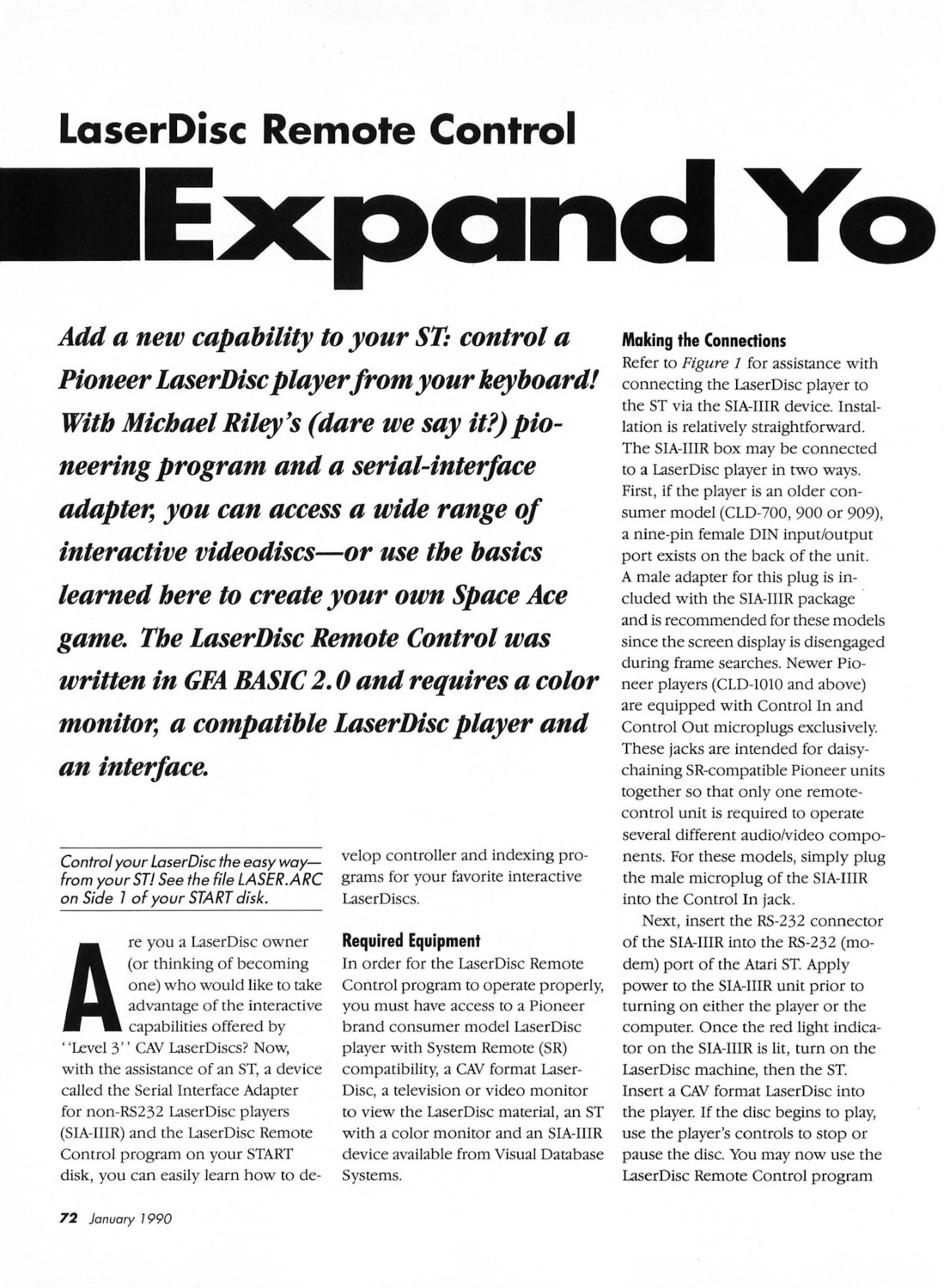 LaserDisc Remote Control

Expand Yo

Add a new capability to your ST: control a Pioneer LaserDisc player from your keyboard! With Michael Riley's (dare we say it?) pioneering program and a serial-interface adapter, you can access a wide range of interactive videodiscs—or use the basics learned here to create your own Space Ace game. The LaserDisc Remote Control was written in GFA BASIC 2.0 and requires a color monitor, a compatible LaserDisc player and an interface.

Control your LaserDisc the easy way—from your ST! See the file LASER.ARC on Side 1 of your START disk.

Are you a LaserDisc owner (or thinking of becoming one) who would like to take advantage of the interactive capabilities offered by "Level 3" CAV LaserDiscs? Now, with the assistance of an ST, a device called the Serial Interface Adapter for non-RS232 LaserDisc players (SIA-IIIR) and the LaserDisc Remote Control program on your START disk, you can easily learn how to develop controller and indexing programs for your favorite interactive LaserDiscs.

Required Equipment

In order for the LaserDisc Remote Control program to operate properly, you must have access to a Pioneer brand consumer model LaserDisc player with System Remote (SR) compatibility, a CAV format LaserDisc, a television or video monitor to view the LaserDisc material, an ST with a color monitor and an SIA-IIIR device available from Visual Database Systems.

Making the Connections

Refer to Figure 1 for assistance with connecting the LaserDisc player to the ST via the SIA-IIIR device. Installation is relatively straightforward. The SIA-IIIR box may be connected to a LaserDisc player in two ways. First, if the player is an older consumer model (CLD-700, 900 or 909), a nine-pin female DIN input/output port exists on the back of the unit. A male adapter for this plug is included with the SIA-IIIR package and is recommended for these models since the screen display is disengaged during frame searches. Newer Pioneer players (CLD-1010 and above) are equipped with Control In and Control Out microplugs exclusively. These jacks are intended for daisy-chaining SR-compatible Pioneer units together so that only one remote-control unit is required to operate several different audio/video components. For these models, simply plug the male microplug of the SIA-IIIR into the Control In jack.

Next, insert the RS-232 connector of the SIA-IIIR into the RS-232 (modem) port of the Atari ST. Apply power to the SIA-IIIR unit prior to turning on either the player or the computer. Once the red light indicator on the SIA-IIIR is lit, turn on the LaserDisc machine, then the ST. Insert a CAV format LaserDisc into the player. If the disc begins to play, use the player's controls to stop or pause the disc. You may now use the LaserDisc Remote Control program

72 January 1990